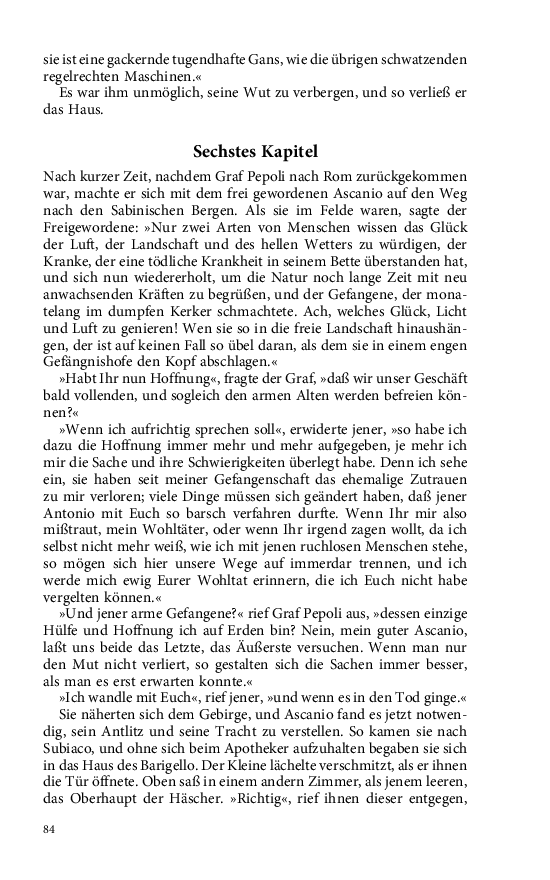 sie ist eine gackernde tugendhafte Gans, wie die übrigen schwatzenden regelrechten Maschinen.«

Es war ihm unmöglich, seine Wut zu verbergen, und so verließ er das Haus.

Sechstes Kapitel

Nach kurzer Zeit, nachdem Graf Pepoli nach Rom zurückgekommen war, machte er sich mit dem frei gewordenen Ascanio auf den Weg nach den Sabinischen Bergen. Als sie im Felde waren, sagte der Freigewordene: »Nur zwei Arten von Menschen wissen das Glück der Luft, der Landschaft und des hellen Wetters zu würdigen, der Kranke, der eine tödliche Krankheit in seinem Bette überstanden hat, und sich nun wiedererholt, um die Natur noch lange Zeit mit neu anwachsenden Kräften zu begrüßen, und der Gefangene, der monatelang im dumpfen Kerker schmachtete. Ach, welches Glück, Licht und Luft zu genieren! Wen sie so in die freie Landschaft hinaushängen, der ist auf keinen Fall so übel daran, als dem sie in einem engen Gefängnishofe den Kopf abschlagen.«

»Habt Ihr nun Hoffnung«, fragte der Graf, »daß wir unser Geschäft bald vollenden, und sogleich den armen Alten werden befreien können?«

»Wenn ich aufrichtig sprechen soll«, erwiderte jener, »so habe ich dazu die Hoffnung immer mehr und mehr aufgegeben, je mehr ich mir die Sache und ihre Schwierigkeiten überlegt habe. Denn ich sehe ein, sie haben seit meiner Gefangenschaft das ehemalige Zutrauen zu mir verloren; viele Dinge müssen sich geändert haben, daß jener Antonio mit Euch so barsch verfahren durfte. Wenn Ihr mir also mißtraut, mein Wohltäter, oder wenn Ihr irgend zagen wollt, da ich selbst nicht mehr weiß, wie ich mit jenen ruchlosen Menschen stehe, so mögen sich hier unsere Wege auf immerdar trennen, und ich werde mich ewig Eurer Wohltat erinnern, die ich Euch nicht habe vergelten können.«

»Und jener arme Gefangene?« rief Graf Pepoli aus, »dessen einzige Hülfe und Hoffnung ich auf Erden bin? Nein, mein guter Ascanio, laßt uns beide das Letzte, das Äußerste versuchen. Wenn man nur den Mut nicht verliert, so gestalten sich die Sachen immer besser, als man es erst erwarten konnte.«

»Ich wandle mit Euch«, rief jener, »und wenn es in den Tod ginge.«

Sie näherten sich dem Gebirge, und Ascanio fand es jetzt notwendig, sein Antlitz und seine Tracht zu verstellen. So kamen sie nach Subiaco, und ohne sich beim Apotheker aufzuhalten begaben sie sich in das Haus des Barigello. Der Kleine lächelte verschmitzt, als er ihnen die Tür öffnete. Oben saß in einem andern Zimmer, als jenem leeren, das Oberhaupt der Häscher. »Richtig«, rief ihnen dieser entgegen,

84